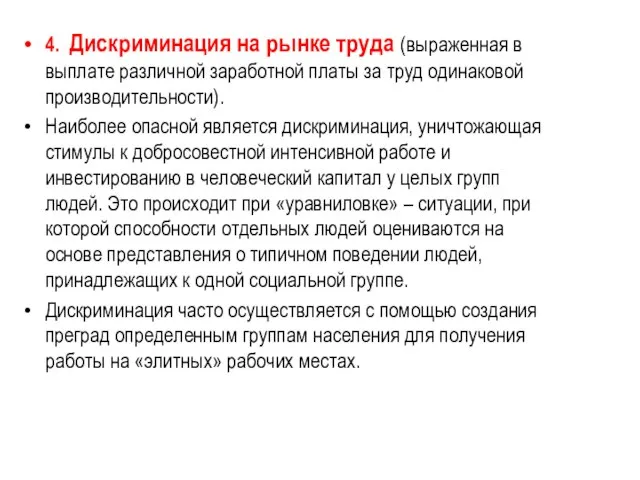 • 4. Дискриминация на рынке труда (выраженная в выплате различной заработной платы за труд одинаковой производительности).

• Наиболее опасной является дискриминация, уничтожающая стимулы к добросовестной интенсивной работе и инвестированию в человеческий капитал у целых групп людей. Это происходит при «уравниловке» – ситуации, при которой способности отдельных людей оцениваются на основе представления о типичном поведении людей, принадлежащих к одной социальной группе.

• Дискриминация часто осуществляется с помощью создания преград определенным группам населения для получения работы на «элитных» рабочих местах.